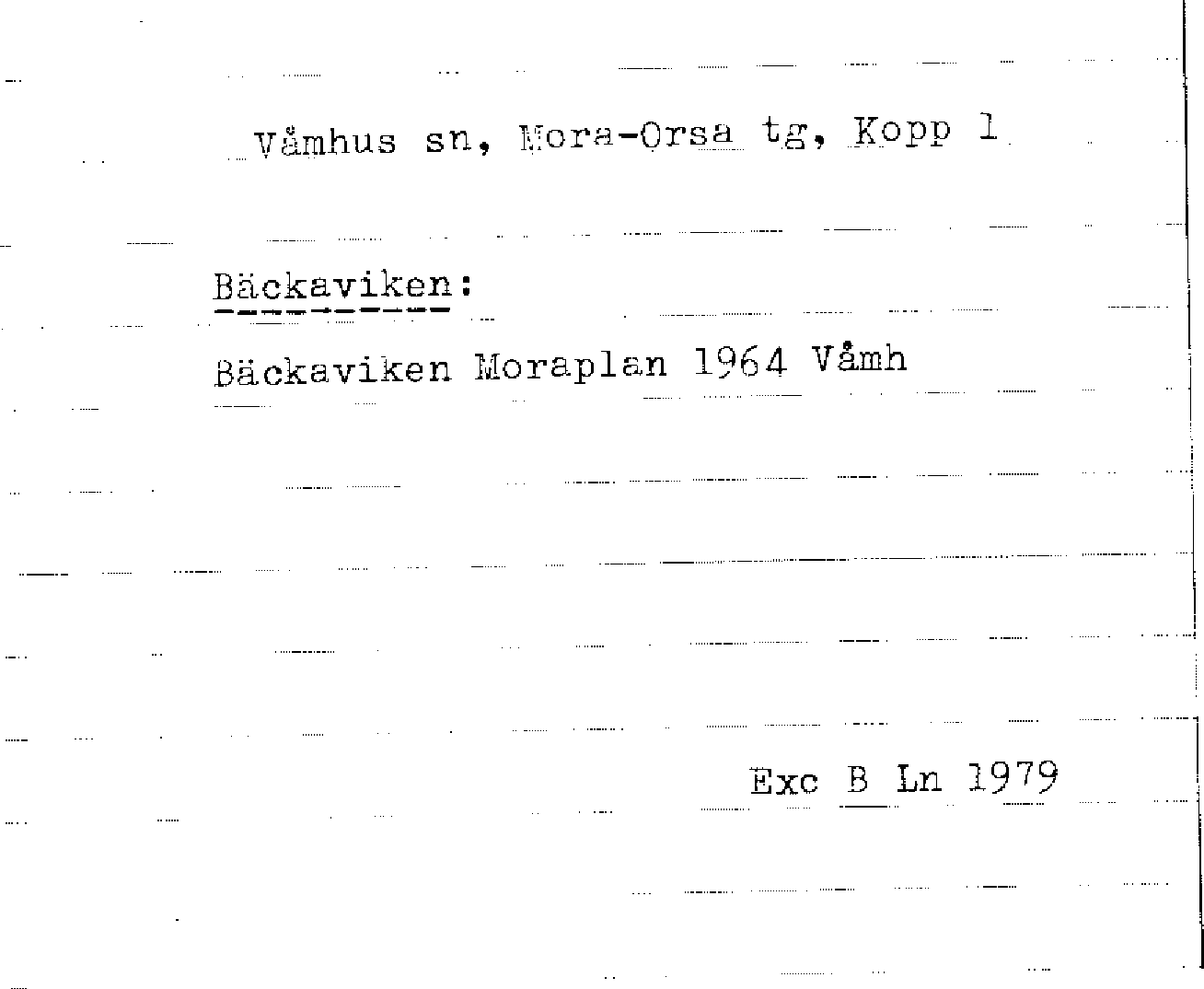 Våmhus sn, Mora-Orsa tg, Kopp 1

Bäckaviken:

Bäckaviken Moraplan 1964 Våmh

Exc B Ln 1979